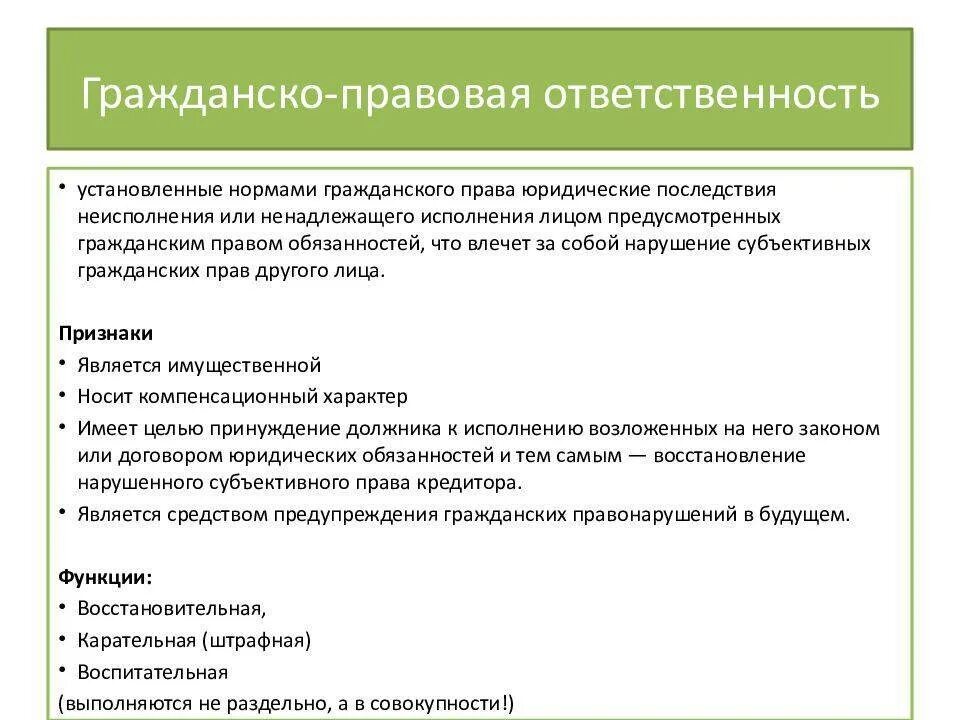 Гражданско-правовая ответственность

• установленные нормами гражданского права юридические последствия неисполнения или ненадлежащего исполнения лицом предусмотренных гражданским правом обязанностей, что влечет за собой нарушение субъективных гражданских прав другого лица.

Признаки
• Является имущественной
• Носит компенсационный характер
• Имеет целью принуждение должника к исполнению возложенных на него законом или договором юридических обязанностей и тем самым — восстановление нарушенного субъективного права кредитора.
• Является средством предупреждения гражданских правонарушений в будущем.

Функции:
• Восстановительная,
• Карательная (штрафная)
• Воспитательная
(выполняются не раздельно, а в совокупности!)